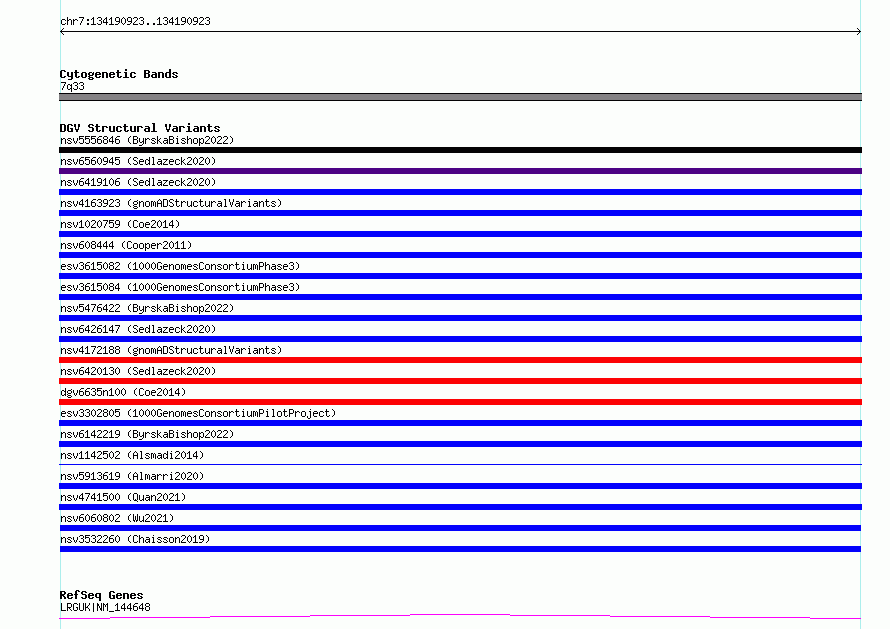 chr7:134190923..134190923

Cytogenetic Bands
7q33

DGV Structural Variants
nsv5556846 (ByrskaBishop2022)
nsv6560945 (Sedlazeck2020)
nsv6419106 (Sedlazeck2020)
nsv4163923 (gnomADStructuralVariants)
nsv1020759 (Coe2014)
nsv608444 (Cooper2011)
esv3615082 (1000GenomesConsortiumPhase3)
esv3615084 (1000GenomesConsortiumPhase3)
nsv5476422 (ByrskaBishop2022)
nsv6426147 (Sedlazeck2020)
nsv4172188 (gnomADStructuralVariants)
nsv6420130 (Sedlazeck2020)
dgv6635n100 (Coe2014)
esv3302805 (1000GenomesConsortiumPilotProject)
nsv6142219 (ByrskaBishop2022)
nsv1142502 (Alsmadi2014)
nsv5913619 (Almarri2020)
nsv4741500 (Quan2021)
nsv6060802 (Wu2021)
nsv3532260 (Chaisson2019)

RefSeq Genes
LRGUK|NM_144648